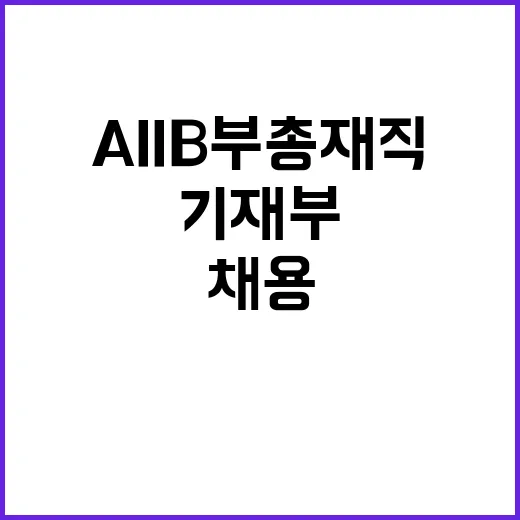 AIIB부총재직
기재부
채용